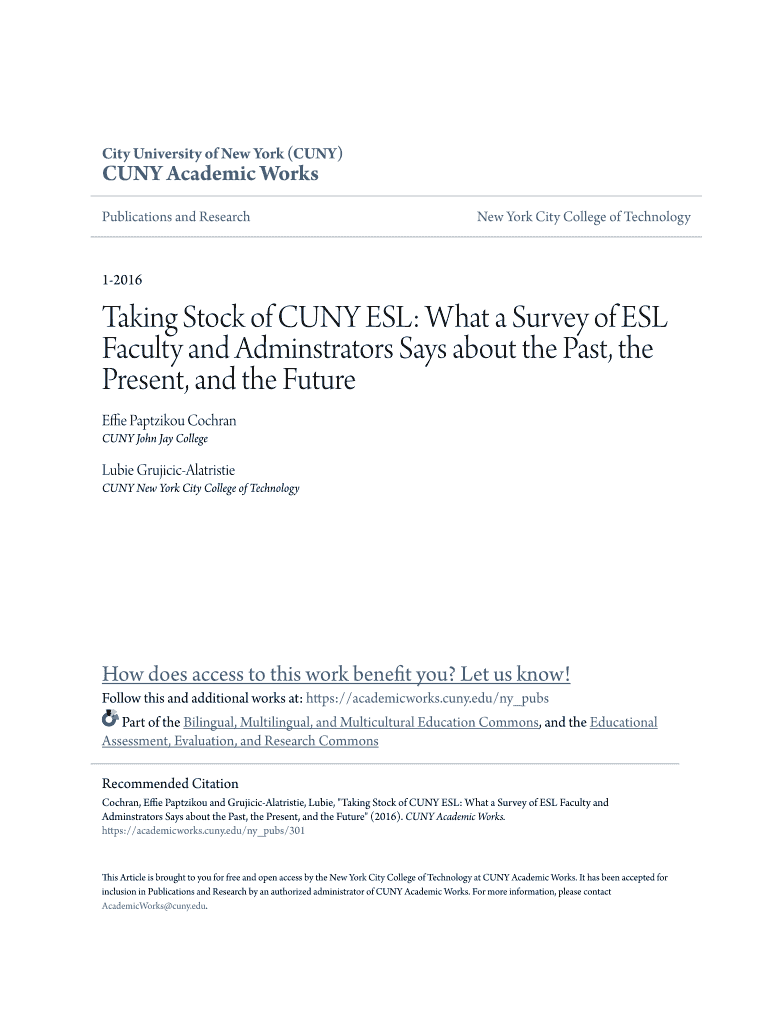 City University of New York (CUNY)
CUNY Academic Works

Publications and Research

New York City College of Technology

1-2016

Taking Stock of CUNY ESL: What a Survey of ESL Faculty and Adminstrators Says about the Past, the Present, and the Future

Effie Paptzikou Cochran
CUNY John Jay College

Lubie Grujicic-Alatristie
CUNY New York City College of Technology

How does access to this work benefit you? Let us know!
Follow this and additional works at: https://academicworks.cuny.edu/ny_pubs
Part of the Bilingual, Multilingual, and Multicultural Education Commons, and the Educational Assessment, Evaluation, and Research Commons

Recommended Citation
Cochran, Effie Paptzikou and Grujicic-Alatristie, Lubie, "Taking Stock of CUNY ESL: What a Survey of ESL Faculty and Adminstrators Says about the Past, the Present, and the Future" (2016). CUNY Academic Works.
https://academicworks.cuny.edu/ny_pubs/301

This Article is brought to you for free and open access by the New York City College of Technology at CUNY Academic Works. It has been accepted for inclusion in Publications and Research by an authorized administrator of CUNY Academic Works. For more information, please contact AcademicWorks@cuny.edu.